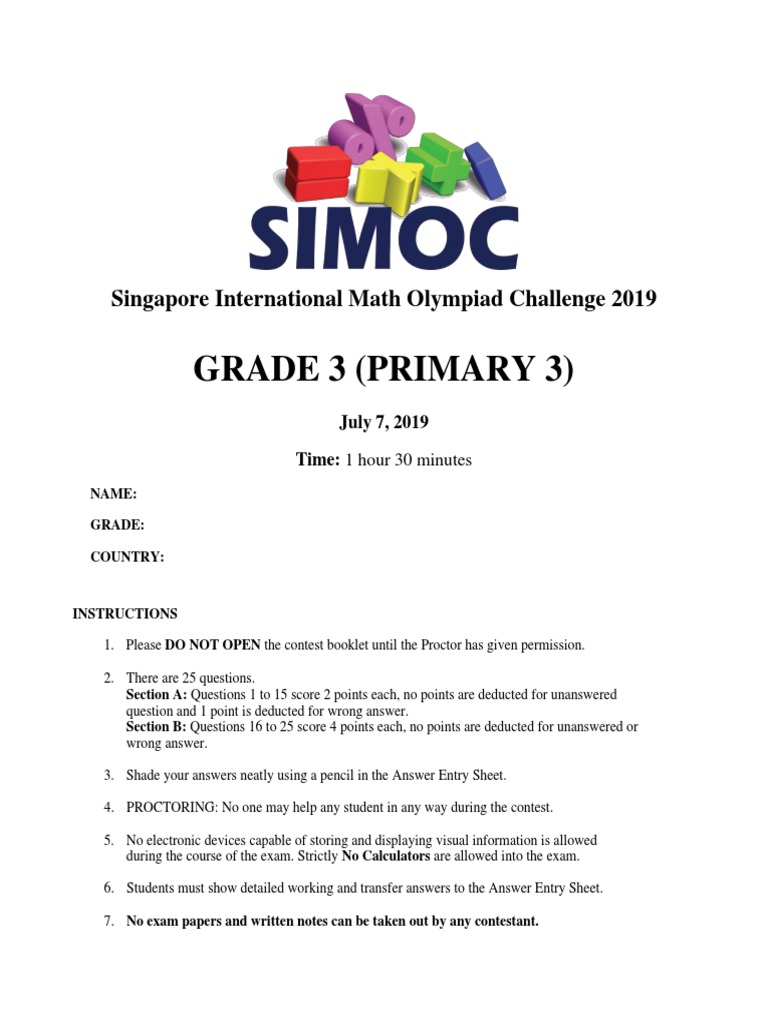 SIMOC

Singapore International Math Olympiad Challenge 2019

GRADE 3 (PRIMARY 3)

July 7, 2019

Time: 1 hour 30 minutes

NAME:

GRADE:

COUNTRY:

INSTRUCTIONS

1. Please DO NOT OPEN the contest booklet until the Proctor has given permission.

2. There are 25 questions.
Section A: Questions 1 to 15 score 2 points each, no points are deducted for unanswered question and 1 point is deducted for wrong answer.
Section B: Questions 16 to 25 score 4 points each, no points are deducted for unanswered or wrong answer.

3. Shade your answers neatly using a pencil in the Answer Entry Sheet.

4. PROCTORING: No one may help any student in any way during the contest.

5. No electronic devices capable of storing and displaying visual information is allowed during the course of the exam. Strictly No Calculators are allowed into the exam.

6. Students must show detailed working and transfer answers to the Answer Entry Sheet.

7. No exam papers and written notes can be taken out by any contestant.